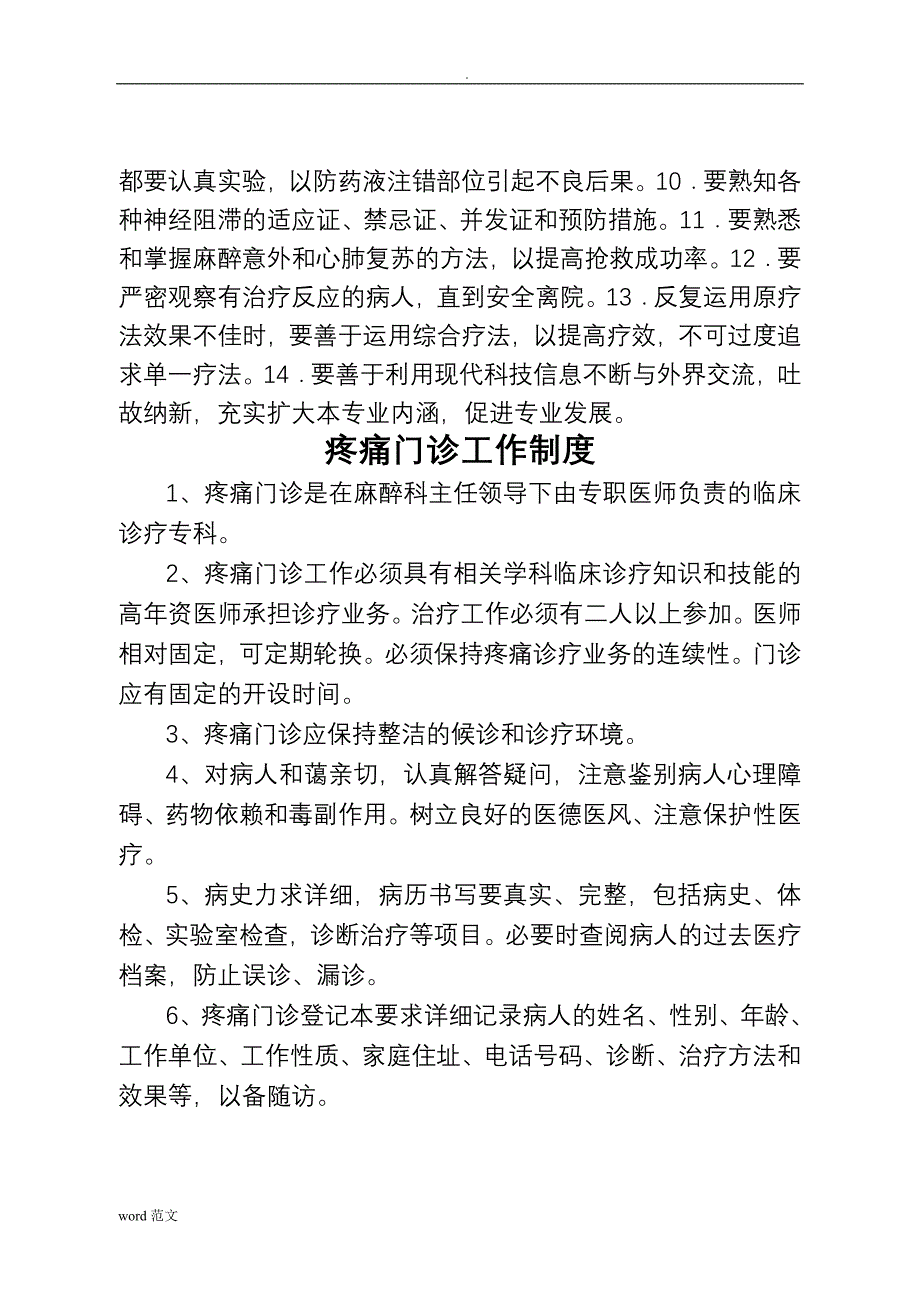 .

都要认真实验，以防药液注错部位引起不良后果。10．要熟知各种神经阻滞的适应证、禁忌证、并发证和预防措施。11．要熟悉和掌握麻醉意外和心肺复苏的方法，以提高抢救成功率。12．要严密观察有治疗反应的病人，直到安全离院。13．反复运用原疗法效果不佳时，要善于运用综合疗法，以提高疗效，不可过度追求单一疗法。14．要善于利用现代科技信息不断与外界交流，吐故纳新，充实扩大本专业内涵，促进专业发展。

疼痛门诊工作制度

1、疼痛门诊是在麻醉科主任领导下由专职医师负责的临床诊疗专科。

2、疼痛门诊工作必须具有相关学科临床诊疗知识和技能的高年资医师承担诊疗业务。治疗工作必须有二人以上参加。医师相对固定，可定期轮换。必须保持疼痛诊疗业务的连续性。门诊应有固定的开设时间。

3、疼痛门诊应保持整洁的候诊和诊疗环境。

4、对病人和蔼亲切，认真解答疑问，注意鉴别病人心理障碍、药物依赖和毒副作用。树立良好的医德医风、注意保护性医疗。

5、病史力求详细，病历书写要真实、完整，包括病史、体检、实验室检查，诊断治疗等项目。必要时查阅病人的过去医疗档案，防止误诊、漏诊。

6、疼痛门诊登记本要求详细记录病人的姓名、性别、年龄、工作单位、工作性质、家庭住址、电话号码、诊断、治疗方法和效果等，以备随访。

word 范文